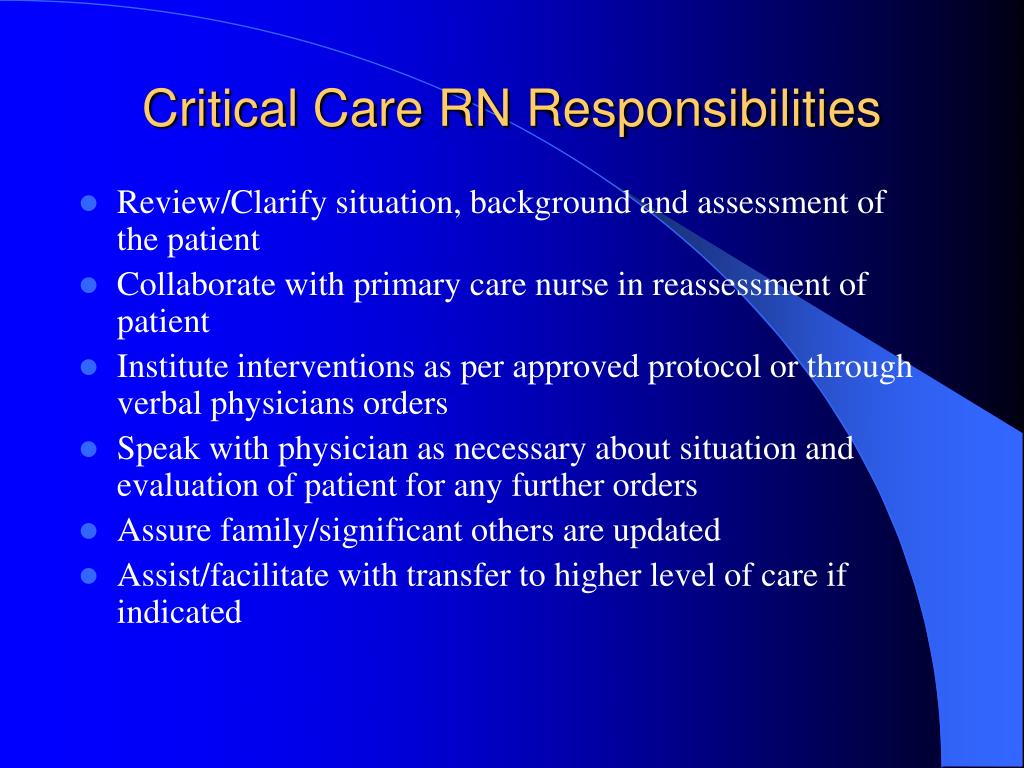 Critical Care RN Responsibilities

- Review/Clarify situation, background and assessment of the patient
- Collaborate with primary care nurse in reassessment of patient
- Institute interventions as per approved protocol or through verbal physicians orders
- Speak with physician as necessary about situation and evaluation of patient for any further orders
- Assure family/significant others are updated
- Assist/facilitate with transfer to higher level of care if indicated